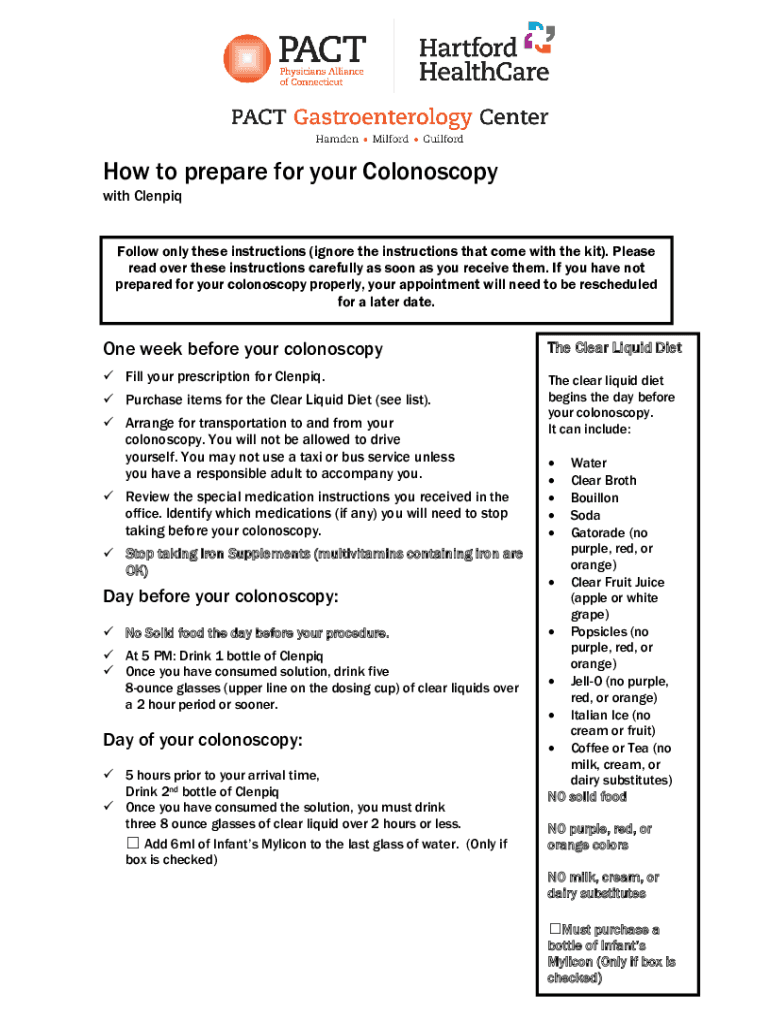 PACT Physicians Alliance of Connecticut

Hartford HealthCare

PACT Gastroenterology Center
Hamden • Milford • Guilford

How to prepare for your Colonoscopy
with Clenpiq

Follow only these instructions (ignore the instructions that come with the kit). Please read over these instructions carefully as soon as you receive them. If you have not prepared for your colonoscopy properly, your appointment will need to be rescheduled for a later date.

One week before your colonoscopy

✓ Fill your prescription for Clenpiq.
✓ Purchase items for the Clear Liquid Diet (see list).
✓ Arrange for transportation to and from your colonoscopy. You will not be allowed to drive yourself. You may not use a taxi or bus service unless you have a responsible adult to accompany you.
✓ Review the special medication instructions you received in the office. Identify which medications (if any) you will need to stop taking before your colonoscopy.
✓ Stop taking Iron Supplements (multivitamins containing iron are OK)

Day before your colonoscopy:

✓ No Solid food the day before your procedure.
✓ At 5 PM: Drink 1 bottle of Clenpiq
✓ Once you have consumed solution, drink five 8-ounce glasses (upper line on the dosing cup) of clear liquids over a 2 hour period or sooner.

Day of your colonoscopy:

✓ 5 hours prior to your arrival time, Drink 2nd bottle of Clenpiq
✓ Once you have consumed the solution, you must drink three 8 ounce glasses of clear liquid over 2 hours or less.
☐ Add 6ml of Infant's Mylicon to the last glass of water. (Only if box is checked)

The Clear Liquid Diet

The clear liquid diet begins the day before your colonoscopy. It can include:

• Water
• Clear Broth
• Bouillon
• Soda
• Gatorade (no purple, red, or orange)
• Clear Fruit Juice (apple or white grape)
• Popsicles (no purple, red, or orange)
• Jell-O (no purple, red, or orange)
• Italian Ice (no cream or fruit)
• Coffee or Tea (no milk, cream, or dairy substitutes)

NO solid food

NO purple, red, or orange colors

NO milk, cream, or dairy substitutes

☐Must purchase a bottle of Infant's Mylicon (Only if box is checked)